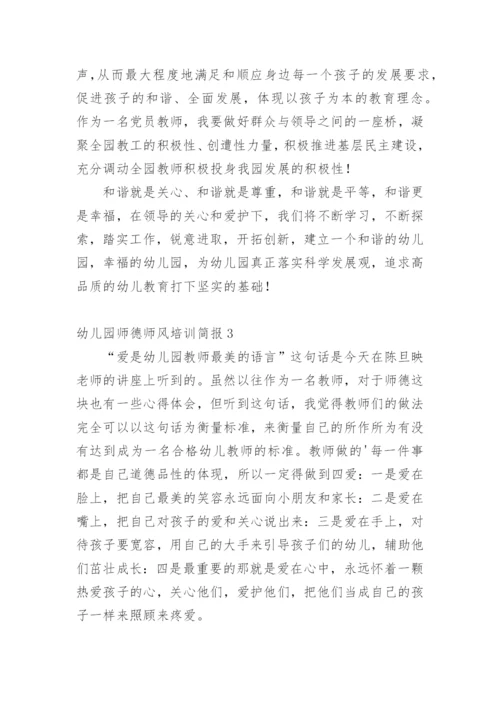 声，从而最大程度地满足和顺应身边每一个孩子的发展要求，促进孩子的和谐、全面发展，体现以孩子为本的教育理念。作为一名党员教师，我要做好群众与领导之间的一座桥，凝聚全园教工的积极性、创建性力量，积极推进基层民主建设，充分调动全园教师积极投身我园发展的积极性！

和谐就是关心、和谐就是尊重，和谐就是平等，和谐更是幸福，在领导的关心和爱护下，我们将不断学习，不断探索，踏实工作，锐意进取，开拓创新，建立一个和谐的幼儿园，幸福的幼儿园，为幼儿园真正落实科学发展观，追求高品质的幼儿教育打下坚实的基础！

幼儿园师德师风培训简报 3

“爱是幼儿园教师最美的语言”这句话是今天在陈旦映老师的讲座上听到的。虽然以往作为一名教师，对于师德这块也有一些心得体会，但听到这句话，我觉得教师们的做法完全可以以这句话为衡量标准，来衡量自己的所作所为有没有达到成为一名合格幼儿教师的标准。教师做的'每一件事都是自己道德品性的体现，所以一定得做到四爱：一是爱在脸上，把自己最美的笑容永远面向小朋友和家长：二是爱在嘴上，把自己对孩子的爱和关心说出来：三是爱在手上，对待孩子要宽容，用自己的大手来引导孩子们的幼儿，辅助他们茁壮成长：四是最重要的那就是爱在心中，永远怀着一颗热爱孩子的心，关心他们，爱护他们，把他们当成自己的孩子一样来照顾来疼爱。